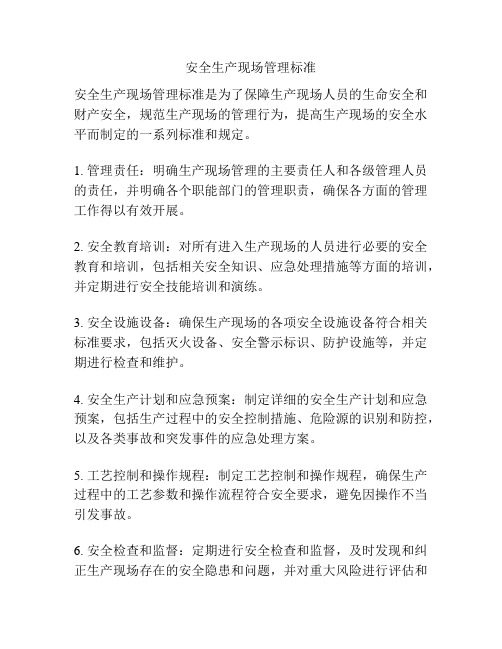 安全生产现场管理标准

安全生产现场管理标准是为了保障生产现场人员的生命安全和财产安全，规范生产现场的管理行为，提高生产现场的安全水平而制定的一系列标准和规定。

1. 管理责任：明确生产现场管理的主要责任人和各级管理人员的责任，并明确各个职能部门的管理职责，确保各方面的管理工作得以有效开展。

2. 安全教育培训：对所有进入生产现场的人员进行必要的安全教育和培训，包括相关安全知识、应急处理措施等方面的培训，并定期进行安全技能培训和演练。

3. 安全设施设备：确保生产现场的各项安全设施设备符合相关标准要求，包括灭火设备、安全警示标识、防护设施等，并定期进行检查和维护。

4. 安全生产计划和应急预案：制定详细的安全生产计划和应急预案，包括生产过程中的安全控制措施、危险源的识别和防控，以及各类事故和突发事件的应急处理方案。

5. 工艺控制和操作规程：制定工艺控制和操作规程，确保生产过程中的工艺参数和操作流程符合安全要求，避免因操作不当引发事故。

6. 安全检查和监督：定期进行安全检查和监督，及时发现和纠正生产现场存在的安全隐患和问题，并对重大风险进行评估和